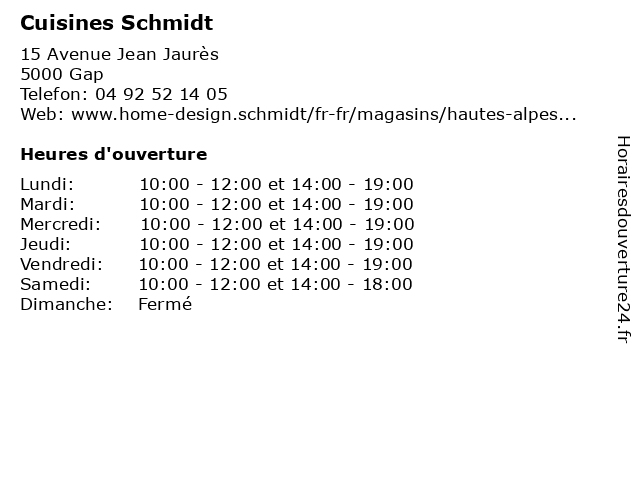 Cuisines Schmidt

15 Avenue Jean Jaurès
5000 Gap
Telefon: 04 92 52 14 05
Web: www.home-design.schmidt/fr-fr/magasins/hautes-alpes...

Heures d'ouverture

| | |
|---|---|
| Lundi: | 10:00 - 12:00 et 14:00 - 19:00 |
| Mardi: | 10:00 - 12:00 et 14:00 - 19:00 |
| Mercredi: | 10:00 - 12:00 et 14:00 - 19:00 |
| Jeudi: | 10:00 - 12:00 et 14:00 - 19:00 |
| Vendredi: | 10:00 - 12:00 et 14:00 - 19:00 |
| Samedi: | 10:00 - 12:00 et 14:00 - 18:00 |
| Dimanche: | Fermé |

Horairesdouverture24.fr